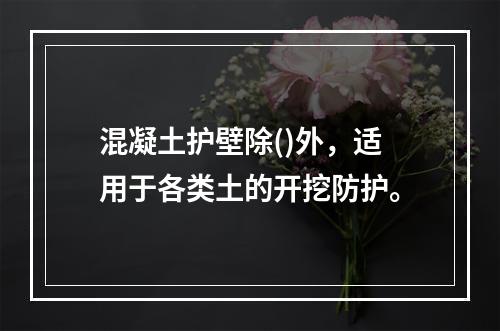 混凝土护壁除()外，适用于各类土的开挖防护。